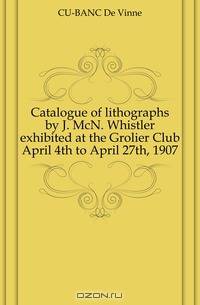 CU-BANC De Vinne

Catalogue of lithographs by J. McN. Whistler exhibited at the Grolier Club April 4th to April 27th, 1907

OZON.ru